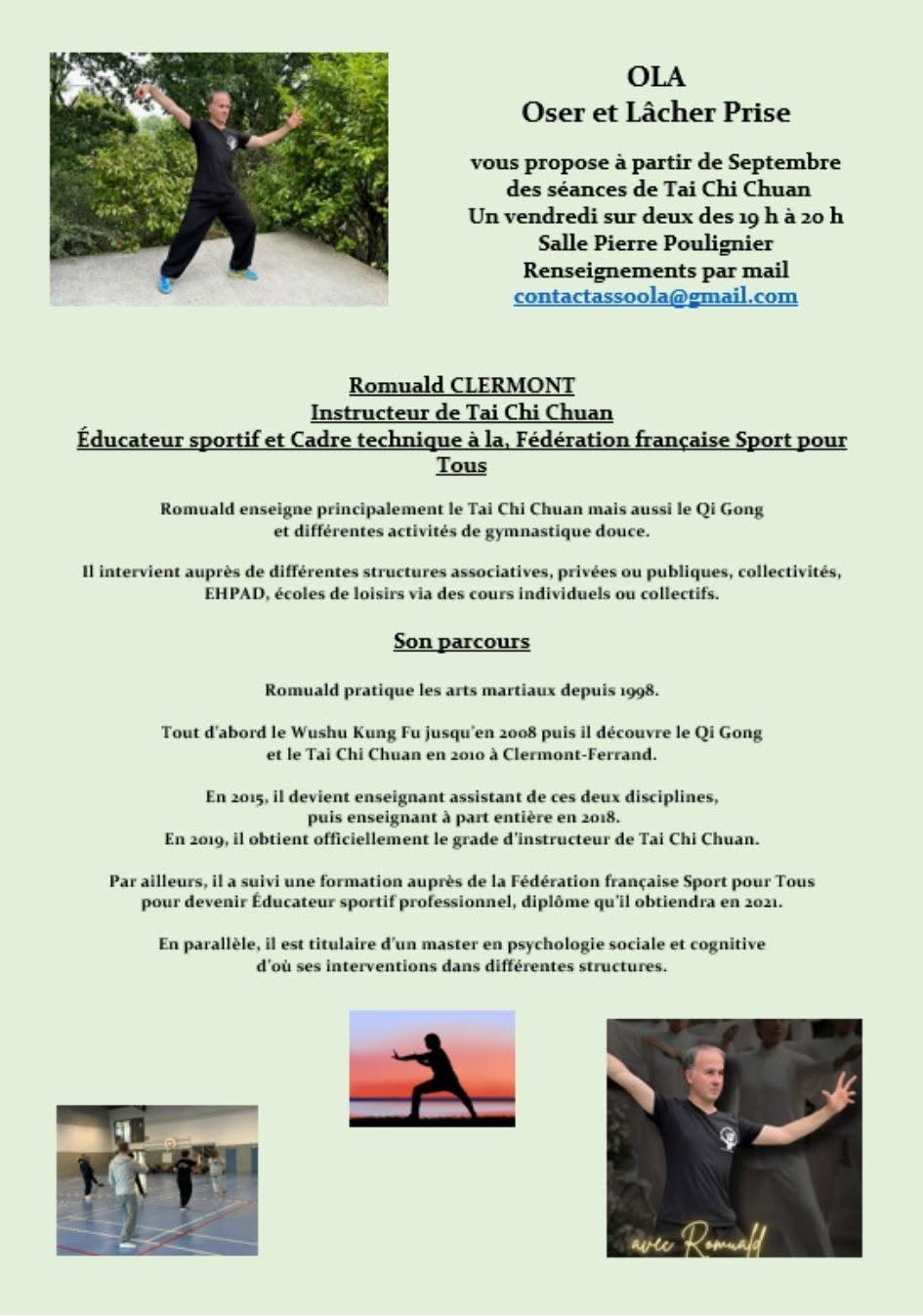 OLA
Oser et Lâcher Prise

vous propose à partir de Septembre des séances de Tai Chi Chuan
Un vendredi sur deux des 19 h à 20 h
Salle Pierre Poulignier
Renseignements par mail
contactassoola@gmail.com

Romuald CLERMONT
Instructeur de Tai Chi Chuan
Éducateur sportif et Cadre technique à la, Fédération française Sport pour Tous

Romuald enseigne principalement le Tai Chi Chuan mais aussi le Qi Gong et différentes activités de gymnastique douce.

Il intervient auprès de différentes structures associatives, privées ou publiques, collectivités, EHPAD, écoles de loisirs via des cours individuels ou collectifs.

Son parcours

Romuald pratique les arts martiaux depuis 1998.

Tout d'abord le Wushu Kung Fu jusqu'en 2008 puis il découvre le Qi Gong et le Tai Chi Chuan en 2010 à Clermont-Ferrand.

En 2015, il devient enseignant assistant de ces deux disciplines, puis enseignant à part entière en 2018.
En 2019, il obtient officiellement le grade d'instructeur de Tai Chi Chuan.

Par ailleurs, il a suivi une formation auprès de la Fédération française Sport pour Tous pour devenir Éducateur sportif professionnel, diplôme qu'il obtiendra en 2021.

En parallèle, il est titulaire d'un master en psychologie sociale et cognitive d'où ses interventions dans différentes structures.

avec Romuald